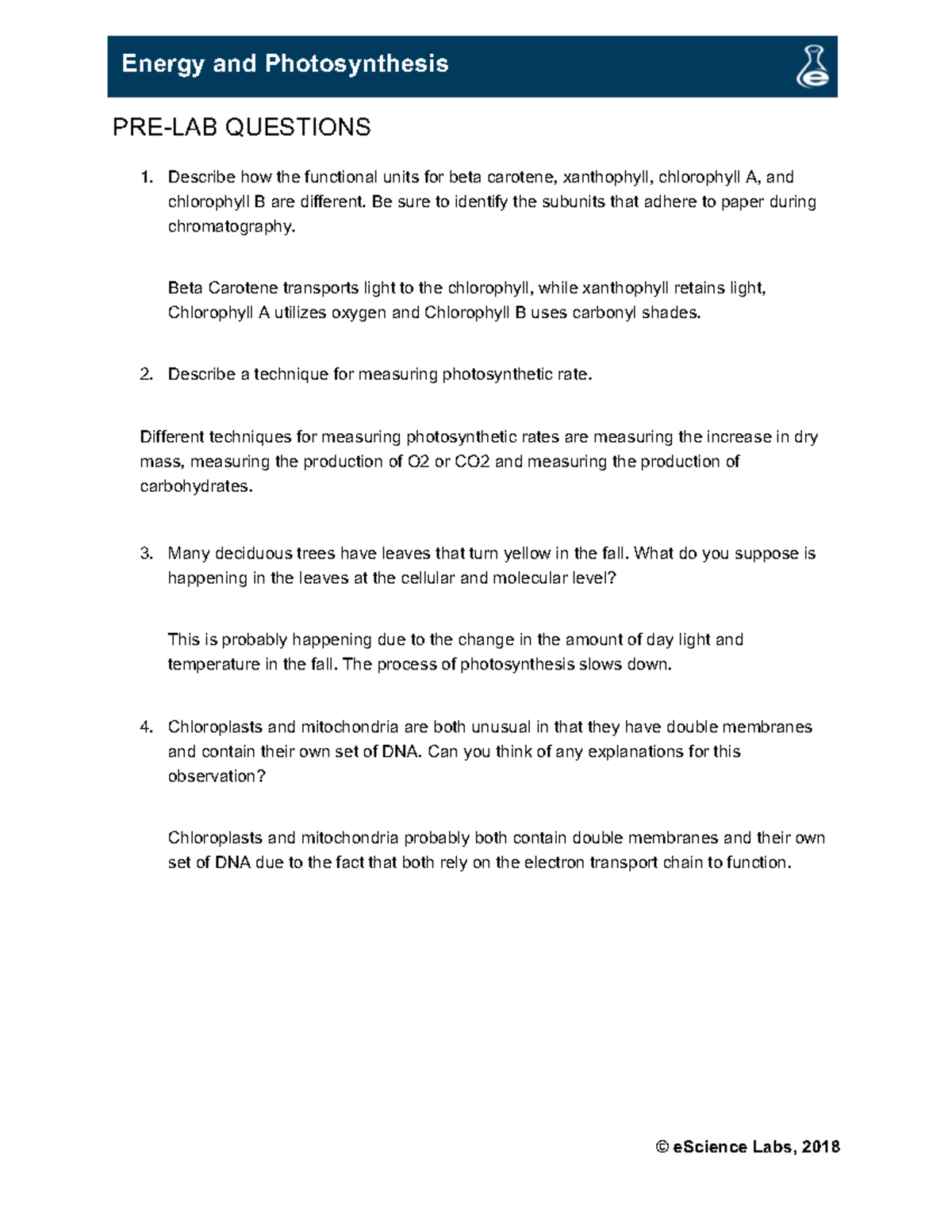 Energy and Photosynthesis

PRE-LAB QUESTIONS

1. Describe how the functional units for beta carotene, xanthophyll, chlorophyll A, and chlorophyll B are different. Be sure to identify the subunits that adhere to paper during chromatography.

Beta Carotene transports light to the chlorophyll, while xanthophyll retains light, Chlorophyll A utilizes oxygen and Chlorophyll B uses carbonyl shades.

2. Describe a technique for measuring photosynthetic rate.

Different techniques for measuring photosynthetic rates are measuring the increase in dry mass, measuring the production of O2 or CO2 and measuring the production of carbohydrates.

3. Many deciduous trees have leaves that turn yellow in the fall. What do you suppose is happening in the leaves at the cellular and molecular level?

This is probably happening due to the change in the amount of day light and temperature in the fall. The process of photosynthesis slows down.

4. Chloroplasts and mitochondria are both unusual in that they have double membranes and contain their own set of DNA. Can you think of any explanations for this observation?

Chloroplasts and mitochondria probably both contain double membranes and their own set of DNA due to the fact that both rely on the electron transport chain to function.

© eScience Labs, 2018